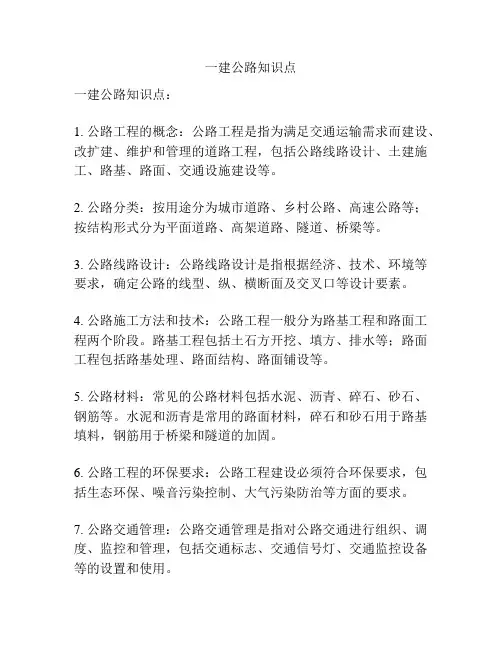 一建公路知识点

一建公路知识点：

1. 公路工程的概念：公路工程是指为满足交通运输需求而建设、改扩建、维护和管理的道路工程，包括公路线路设计、土建施工、路基、路面、交通设施建设等。

2. 公路分类：按用途分为城市道路、乡村公路、高速公路等；按结构形式分为平面道路、高架道路、隧道、桥梁等。

3. 公路线路设计：公路线路设计是指根据经济、技术、环境等要求，确定公路的线型、纵、横断面及交叉口等设计要素。

4. 公路施工方法和技术：公路工程一般分为路基工程和路面工程两个阶段。路基工程包括土石方开挖、填方、排水等；路面工程包括路基处理、路面结构、路面铺设等。

5. 公路材料：常见的公路材料包括水泥、沥青、碎石、砂石、钢筋等。水泥和沥青是常用的路面材料，碎石和砂石用于路基填料，钢筋用于桥梁和隧道的加固。

6. 公路工程的环保要求：公路工程建设必须符合环保要求，包括生态环保、噪音污染控制、大气污染防治等方面的要求。

7. 公路交通管理：公路交通管理是指对公路交通进行组织、调度、监控和管理，包括交通标志、交通信号灯、交通监控设备等的设置和使用。